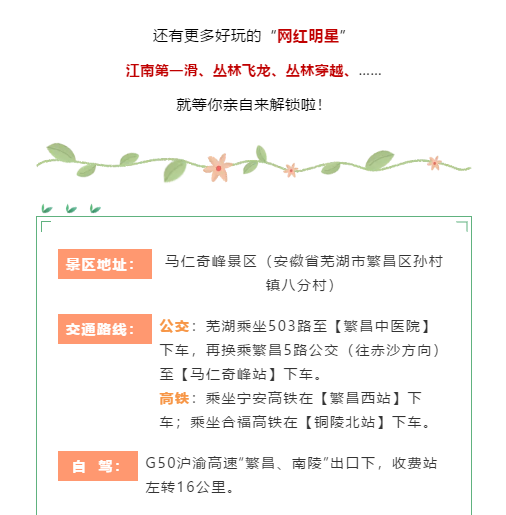 还有更多好玩的“网红明星”

江南第一滑、丛林飞龙、丛林穿越、……

就等你亲自来解锁啦！

景区地址： 马仁奇峰景区（安徽省芜湖市繁昌区孙村镇八分村）

交通路线： 公交：芜湖乘坐503路至【繁昌中医院】下车，再换乘繁昌5路公交（往赤沙方向）至【马仁奇峰站】下车。
高铁：乘坐宁安高铁在【繁昌西站】下车；乘坐合福高铁在【铜陵北站】下车。

自 驾： G50沪渝高速“繁昌、南陵”出口下，收费站左转16公里。